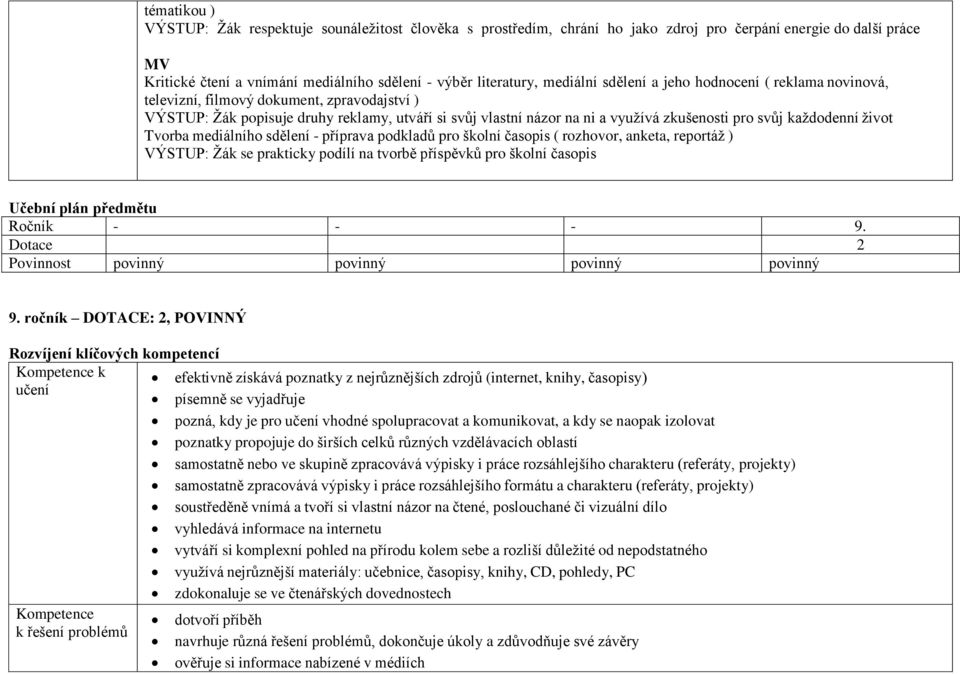 tématikou )
VÝSTUP: Žák respektuje sounáležitost člověka s prostředím, chrání ho jako zdroj pro čerpání energie do další práce

MV
Kritické čtení a vnímání mediálního sdělení - výběr literatury, mediální sdělení a jeho hodnocení ( reklama novinová, televizní, filmový dokument, zpravodajství )
VÝSTUP: Žák popisuje druhy reklamy, utváří si svůj vlastní názor na ni a využívá zkušenosti pro svůj každodenní život
Tvorba mediálního sdělení - příprava podkladů pro školní časopis ( rozhovor, anketa, reportáž )
VÝSTUP: Žák se prakticky podílí na tvorbě příspěvků pro školní časopis

Učební plán předmětu

| Ročník | - | - | - | 9. |
|---|---|---|---|---|
| Dotace | | | | 2 |
| Povinnost | povinný | povinný | povinný | povinný |

9. ročník – DOTACE: 2, POVINNÝ

Rozvíjení klíčových kompetencí

| Kompetence k učení | • efektivně získává poznatky z nejrůznějších zdrojů (internet, knihy, časopisy)<br>• písemně se vyjadřuje<br>• pozná, kdy je pro učení vhodné spolupracovat a komunikovat, a kdy se naopak izolovat<br>• poznatky propojuje do širších celků různých vzdělávacích oblastí<br>• samostatně nebo ve skupině zpracovává výpisky i práce rozsáhlejšího charakteru (referáty, projekty)<br>• samostatně zpracovává výpisky i práce rozsáhlejšího formátu a charakteru (referáty, projekty)<br>• soustředěně vnímá a tvoří si vlastní názor na čtené, poslouchané či vizuální dílo<br>• vyhledává informace na internetu<br>• vytváří si komplexní pohled na přírodu kolem sebe a rozliší důležité od nepodstatného<br>• využívá nejrůznější materiály: učebnice, časopisy, knihy, CD, pohledy, PC<br>• zdokonaluje se ve čtenářských dovednostech |
|---|---|
| Kompetence k řešení problémů | • dotvoří příběh<br>• navrhuje různá řešení problémů, dokončuje úkoly a zdůvodňuje své závěry<br>• ověřuje si informace nabízené v médiích |